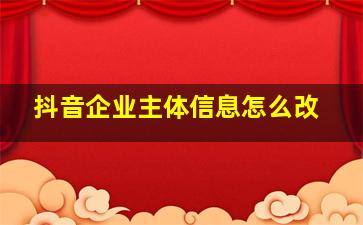 抖音企业主体信息怎么改